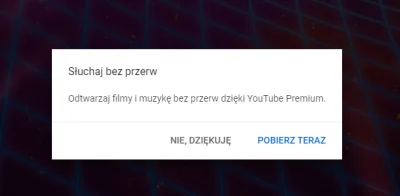 Słuchaj bez przerw

Odtwarzaj filmy i muzykę bez przerw dzięki YouTube Premium.

NIE, DZIĘKUJĘ POBIERZ TERAZ